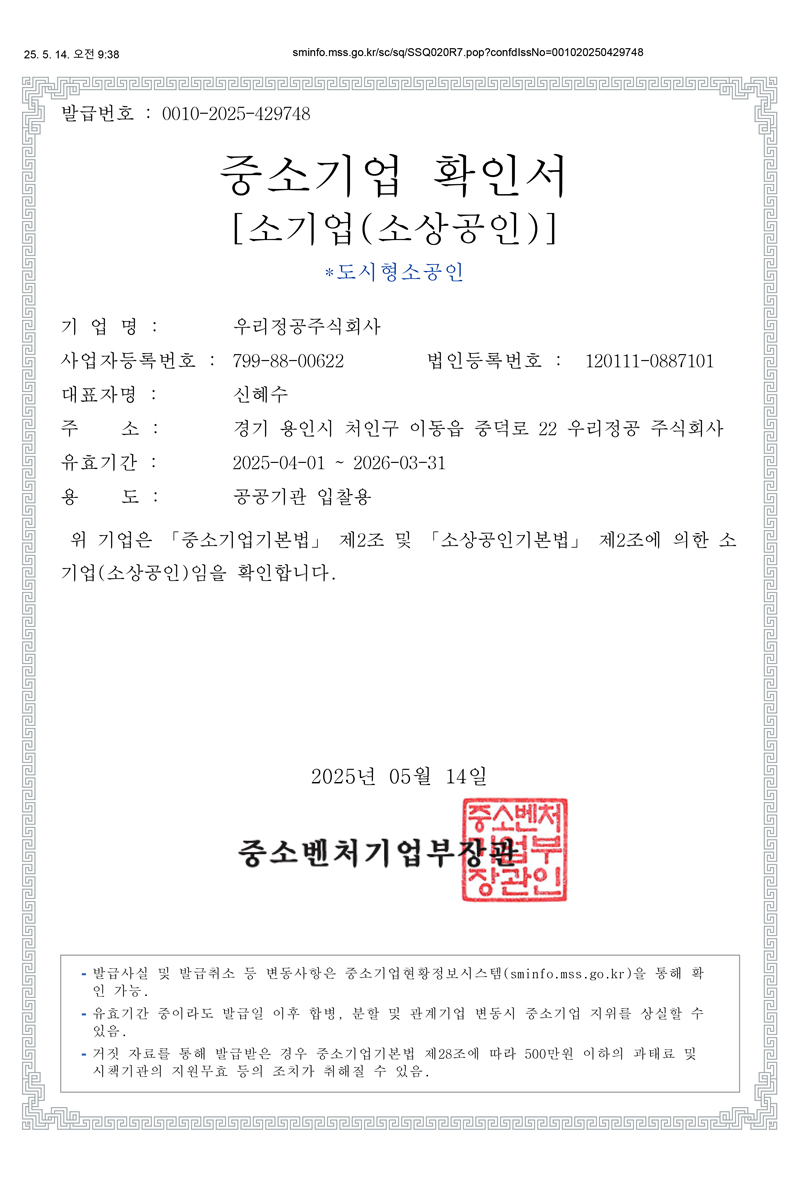 25. 5. 14. 오전 9:38

sminfo.mss.go.kr/sc/sq/SSQ020R7.pop?confdIssNo=001020250429748

발급번호 : 0010-2025-429748

중소기업 확인서

[소기업(소상공인)]

*도시형소공인

기 업 명 : 우리정공주식회사

사업자등록번호 : 799-88-00622 법인등록번호 : 120111-0887101

대표자명 : 신혜수

주 소 : 경기 용인시 처인구 이동읍 중덕로 22 우리정공 주식회사

유효기간 : 2025-04-01 ~ 2026-03-31

용 도 : 공공기관 입찰용

위 기업은 「중소기업기본법」 제2조 및 「소상공인기본법」 제2조에 의한 소기업(소상공인)임을 확인합니다.

2025년 05월 14일

중소벤처기업부장관

중소벤처기업부장관인

- 발급사실 및 발급취소 등 변동사항은 중소기업현황정보시스템(sminfo.mss.go.kr)을 통해 확인 가능.
- 유효기간 중이라도 발급일 이후 합병, 분할 및 관계기업 변동시 중소기업 지위를 상실할 수 있음.
- 거짓 자료를 통해 발급받은 경우 중소기업기본법 제28조에 따라 500만원 이하의 과태료 및 시책기관의 지원무효 등의 조치가 취해질 수 있음.